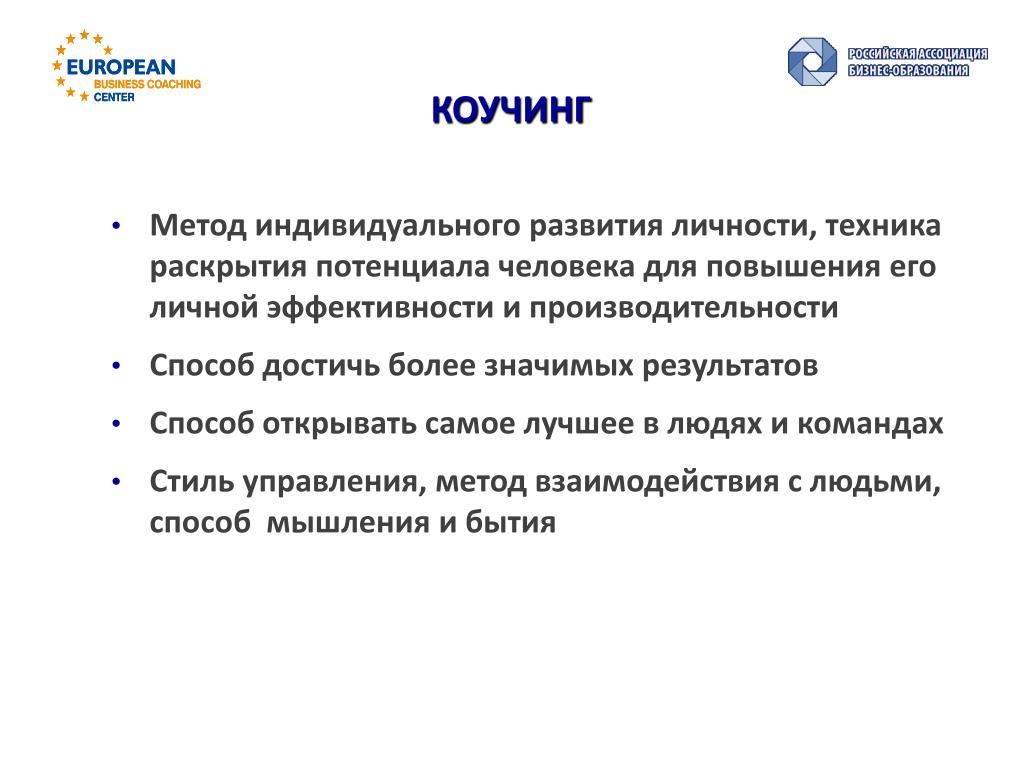 EUROPEAN
BUSINESS COACHING
CENTER

РОССИЙСКАЯ АССОЦИАЦИЯ
БИЗНЕС-ОБРАЗОВАНИЯ

КОУЧИНГ

• Метод индивидуального развития личности, техника раскрытия потенциала человека для повышения его личной эффективности и производительности
• Способ достичь более значимых результатов
• Способ открывать самое лучшее в людях и командах
• Стиль управления, метод взаимодействия с людьми, способ мышления и бытия